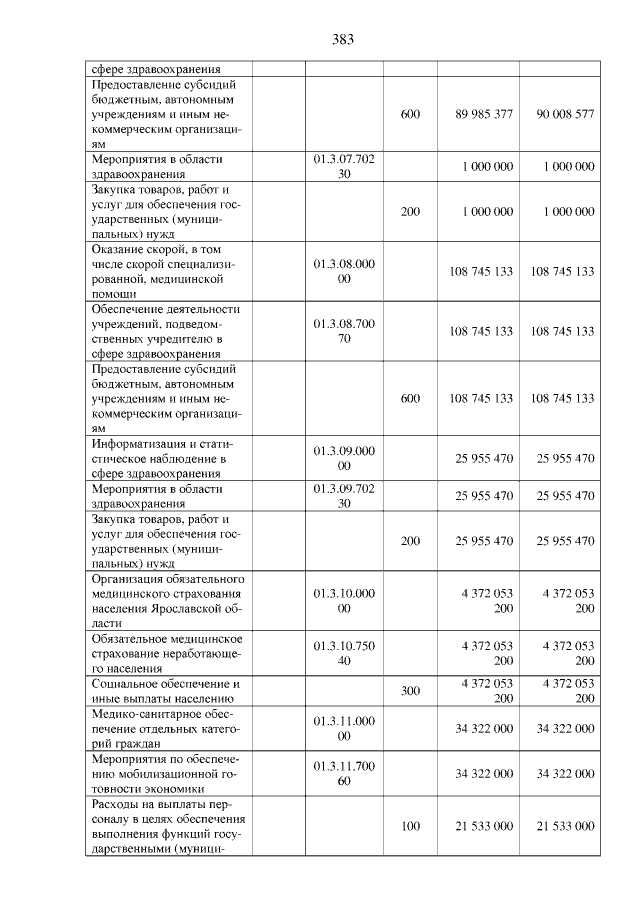 383

| сфере здравоохранения | | | | |
|---|---|---|---|---|
| Предоставление субсидий бюджетным, автономным учреждениям и иным некоммерческим организациям | | 600 | 89 985 377 | 90 008 577 |
| Мероприятия в области здравоохранения | 01.3.07.702 30 | | 1 000 000 | 1 000 000 |
| Закупка товаров, работ и услуг для обеспечения государственных (муниципальных) нужд | | 200 | 1 000 000 | 1 000 000 |
| Оказание скорой, в том числе скорой специализированной, медицинской помощи | 01.3.08.000 00 | | 108 745 133 | 108 745 133 |
| Обеспечение деятельности учреждений, подведомственных учредителю в сфере здравоохранения | 01.3.08.700 70 | | 108 745 133 | 108 745 133 |
| Предоставление субсидий бюджетным, автономным учреждениям и иным некоммерческим организациям | | 600 | 108 745 133 | 108 745 133 |
| Информатизация и статистическое наблюдение в сфере здравоохранения | 01.3.09.000 00 | | 25 955 470 | 25 955 470 |
| Мероприятия в области здравоохранения | 01.3.09.702 30 | | 25 955 470 | 25 955 470 |
| Закупка товаров, работ и услуг для обеспечения государственных (муниципальных) нужд | | 200 | 25 955 470 | 25 955 470 |
| Организация обязательного медицинского страхования населения Ярославской области | 01.3.10.000 00 | | 4 372 053 200 | 4 372 053 200 |
| Обязательное медицинское страхование неработающего населения | 01.3.10.750 40 | | 4 372 053 200 | 4 372 053 200 |
| Социальное обеспечение и иные выплаты населению | | 300 | 4 372 053 200 | 4 372 053 200 |
| Медико-санитарное обеспечение отдельных категорий граждан | 01.3.11.000 00 | | 34 322 000 | 34 322 000 |
| Мероприятия по обеспечению мобилизационной готовности экономики | 01.3.11.700 60 | | 34 322 000 | 34 322 000 |
| Расходы на выплаты персоналу в целях обеспечения выполнения функций государственными (муници- | | 100 | 21 533 000 | 21 533 000 |